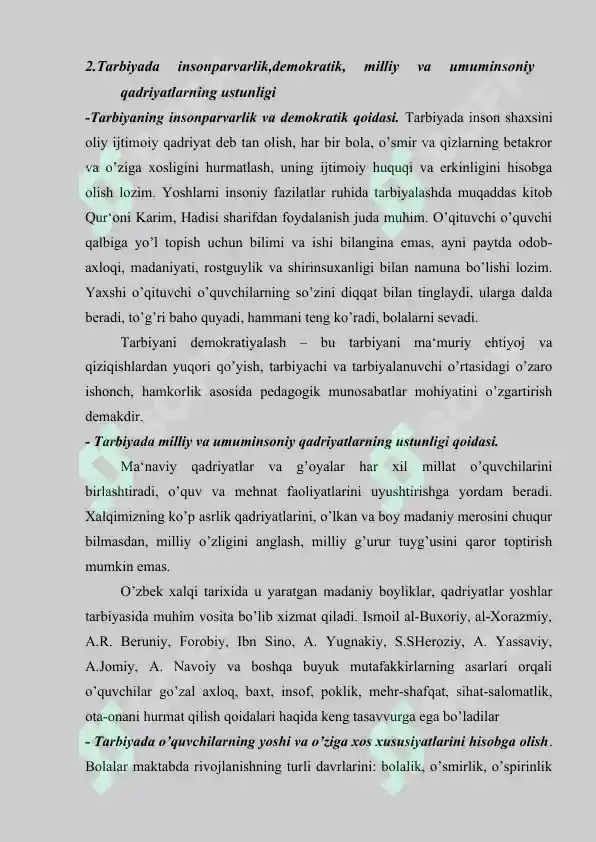 2.Tarbiyada insonparvarlik,demokratik, milliy va umuminsoniy qadriyatlarning ustunligi

-Tarbiyaning insonparvarlik va demokratik qoidasi. Tarbiyada inson shaxsini oliy ijtimoiy qadriyat deb tan olish, har bir bola, o'smir va qizlarning betakror va o'ziga xosligini hurmatlash, uning ijtimoiy huquqi va erkinligini hisobga olish lozim. Yoshlarni insoniy fazilatlar ruhida tarbiyalashda muqaddas kitob Qur'oni Karim, Hadisi sharifdan foydalanish juda muhim. O'qituvchi o'quvchi qalbiga yo'l topish uchun bilimi va ishi bilangina emas, ayni paytda odob-axloqi, madaniyati, rostguylik va shirinsuxanligi bilan namuna bo'lishi lozim. Yaxshi o'qituvchi o'quvchilarning so'zini diqqat bilan tinglaydi, ularga dalda beradi, to'g'ri baho quyadi, hammani teng ko'radi, bolalarni sevadi.

Tarbiyani demokratiyalash – bu tarbiyani ma'muriy ehtiyoj va qiziqishlardan yuqori qo'yish, tarbiyachi va tarbiyalanuvchi o'rtasidagi o'zaro ishonch, hamkorlik asosida pedagogik munosabatlar mohiyatini o'zgartirish demakdir.

- Tarbiyada milliy va umuminsoniy qadriyatlarning ustunligi qoidasi.

Ma'naviy qadriyatlar va g'oyalar har xil millat o'quvchilarini birlashtiradi, o'quv va mehnat faoliyatlarini uyushtirishga yordam beradi. Xalqimizning ko'p asrlik qadriyatlarini, o'lkan va boy madaniy merosini chuqur bilmasdan, milliy o'zligini anglash, milliy g'urur tuyg'usini qaror toptirish mumkin emas.

O'zbek xalqi tarixida u yaratgan madaniy boyliklar, qadriyatlar yoshlar tarbiyasida muhim vosita bo'lib xizmat qiladi. Ismoil al-Buxoriy, al-Xorazmiy, A.R. Beruniy, Forobiy, Ibn Sino, A. Yugnakiy, S.SHeroziy, A. Yassaviy, A.Jomiy, A. Navoiy va boshqa buyuk mutafakkirlarning asarlari orqali o'quvchilar go'zal axloq, baxt, insof, poklik, mehr-shafqat, sihat-salomatlik, ota-onani hurmat qilish qoidalari haqida keng tasavvurga ega bo'ladilar

- Tarbiyada o'quvchilarning yoshi va o'ziga xos xususiyatlarini hisobga olish. Bolalar maktabda rivojlanishning turli davrlarini: bolalik, o'smirlik, o'spirinlik